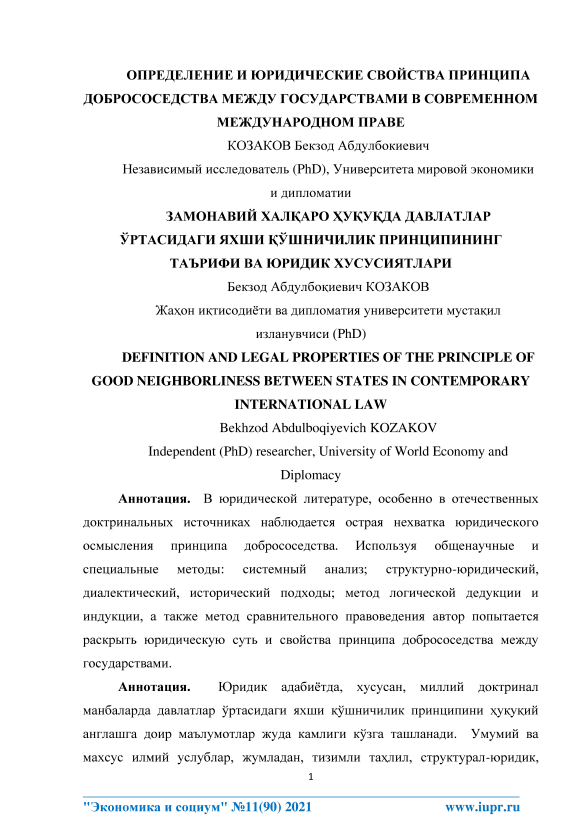 ОПРЕДЕЛЕНИЕ И ЮРИДИЧЕСКИЕ СВОЙСТВА ПРИНЦИПА ДОБРОСОСЕДСТВА МЕЖДУ ГОСУДАРСТВАМИ В СОВРЕМЕННОМ МЕЖДУНАРОДНОМ ПРАВЕ

КОЗАКОВ Бекзод Абдулбокиевич

Независимый исследователь (PhD), Университета мировой экономики и дипломатии

ЗАМОНАВИЙ ХАЛҚАРО ҲУҚУҚДА ДАВЛАТЛАР ЎРТАСИДАГИ ЯХШИ ҚЎШНИЧИЛИК ПРИНЦИПИНИНГ ТАЪРИФИ ВА ЮРИДИК ХУСУСИЯТЛАРИ

Бекзод Абдулбоқиевич КОЗАКОВ

Жаҳон иқтисодиёти ва дипломатия университети мустақил изланувчиси (PhD)

DEFINITION AND LEGAL PROPERTIES OF THE PRINCIPLE OF GOOD NEIGHBORLINESS BETWEEN STATES IN CONTEMPORARY INTERNATIONAL LAW

Bekhzod Abdulboqiyevich KOZAKOV

Independent (PhD) researcher, University of World Economy and Diplomacy

Аннотация. В юридической литературе, особенно в отечественных доктринальных источниках наблюдается острая нехватка юридического осмысления принципа добрососедства. Используя общенаучные и специальные методы: системный анализ; структурно-юридический, диалектический, исторический подходы; метод логической дедукции и индукции, а также метод сравнительного правоведения автор попытается раскрыть юридическую суть и свойства принципа добрососедства между государствами.

Аннотация. Юридик адабиётда, хусусан, миллий доктринал манбаларда давлатлар ўртасидаги яхши қўшничилик принципини ҳуқуқий англашга доир маълумотлар жуда камлиги кўзга ташланади. Умумий ва махсус илмий услублар, жумладан, тизимли таҳлил, структурал-юридик,

1

"Экономика и социум" №11(90) 2021 www.iupr.ru